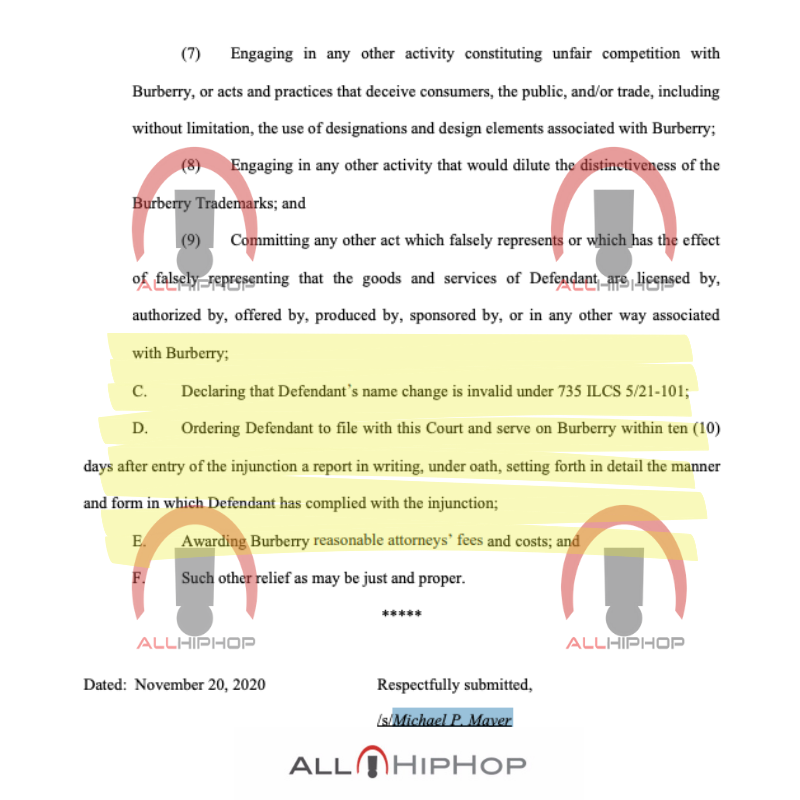 (7) Engaging in any other activity constituting unfair competition with Burberry, or acts and practices that deceive consumers, the public, and/or trade, including without limitation, the use of designations and design elements associated with Burberry;

(8) Engaging in any other activity that would dilute the distinctiveness of the Burberry Trademarks; and

(9) Committing any other act which falsely represents or which has the effect of falsely representing that the goods and services of Defendant are licensed by, authorized by, offered by, produced by, sponsored by, or in any other way associated with Burberry;

C. Declaring that Defendant's name change is invalid under 735 ILCS 5/21-101;

D. Ordering Defendant to file with this Court and serve on Burberry within ten (10) days after entry of the injunction a report in writing, under oath, setting forth in detail the manner and form in which Defendant has complied with the injunction;

E. Awarding Burberry reasonable attorneys' fees and costs; and

F. Such other relief as may be just and proper.

*****

ALLHIPHOP ALLHIPHOP ALLHIPHOP ALLHIPHOP

Dated: November 20, 2020

Respectfully submitted,

/s/Michael P. Mayer

ALLHIPHOP